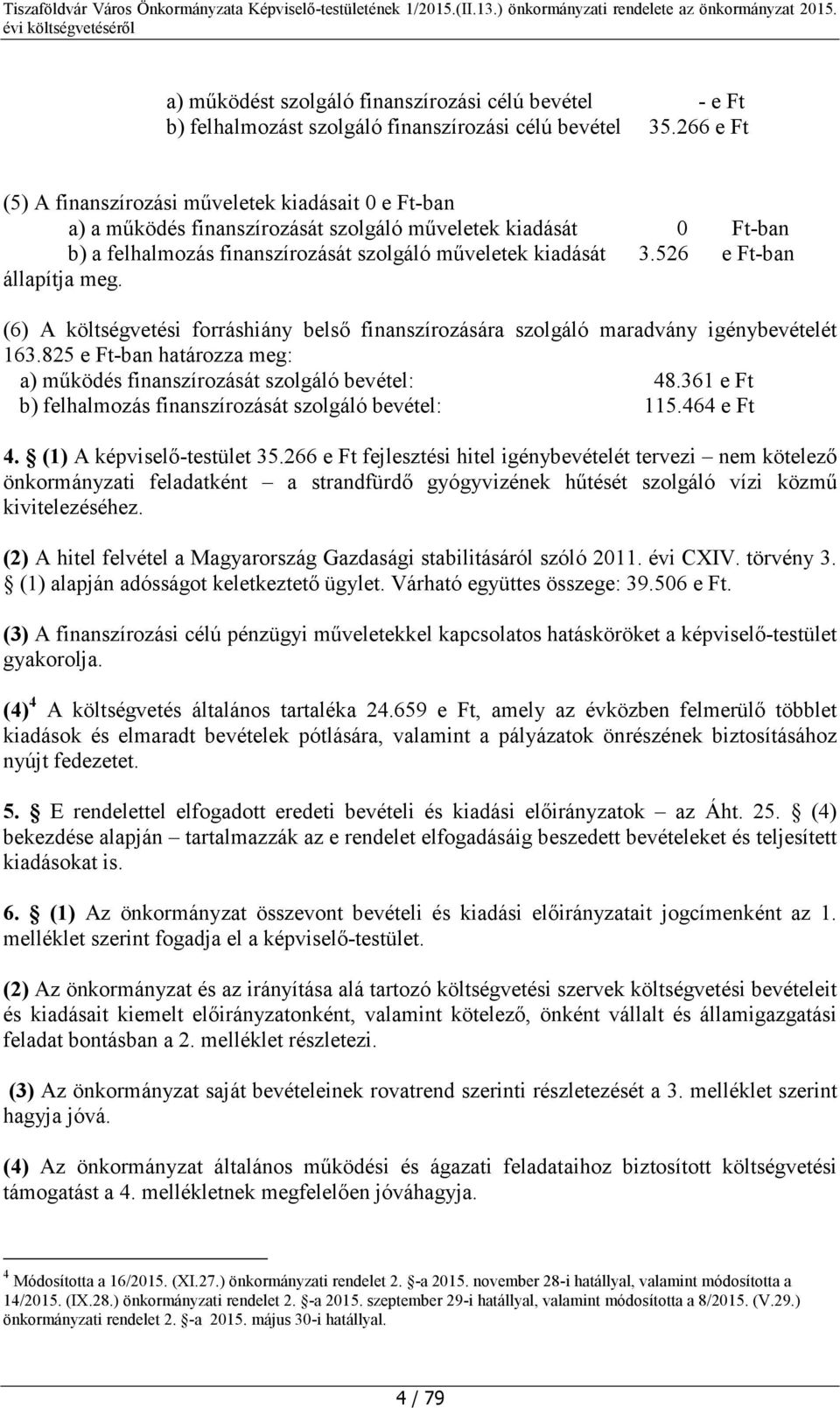 Tiszaföldvár Város Önkormányzata Képviselő-testületének 1/2015.(II.13.) önkormányzati rendelete az önkormányzat 2015. évi költségvetéséről

a) működést szolgáló finanszírozási célú bevétel - e Ft
b) felhalmozást szolgáló finanszírozási célú bevétel 35.266 e Ft

(5) A finanszírozási műveletek kiadásait 0 e Ft-ban
a) a működés finanszírozását szolgáló műveletek kiadását 0 Ft-ban
b) a felhalmozás finanszírozását szolgáló műveletek kiadását 3.526 e Ft-ban
állapítja meg.

(6) A költségvetési forráshiány belső finanszírozására szolgáló maradvány igénybevételét 163.825 e Ft-ban határozza meg:
a) működés finanszírozását szolgáló bevétel: 48.361 e Ft
b) felhalmozás finanszírozását szolgáló bevétel: 115.464 e Ft

4. § (1) A képviselő-testület 35.266 e Ft fejlesztési hitel igénybevételét tervezi – nem kötelező önkormányzati feladatként – a strandfürdő gyógyvizének hűtését szolgáló vízi közmű kivitelezéséhez.

(2) A hitel felvétel a Magyarország Gazdasági stabilitásáról szóló 2011. évi CXIV. törvény 3. § (1) alapján adósságot keletkeztető ügylet. Várható együttes összege: 39.506 e Ft.

(3) A finanszírozási célú pénzügyi műveletekkel kapcsolatos hatásköröket a képviselő-testület gyakorolja.

(4)$^4$ A költségvetés általános tartaléka 24.659 e Ft, amely az évközben felmerülő többlet kiadások és elmaradt bevételek pótlására, valamint a pályázatok önrészének biztosításához nyújt fedezetet.

5. § E rendelettel elfogadott eredeti bevételi és kiadási előirányzatok – az Áht. 25. § (4) bekezdése alapján – tartalmazzák az e rendelet elfogadásáig beszedett bevételeket és teljesített kiadásokat is.

6. § (1) Az önkormányzat összevont bevételi és kiadási előirányzatait jogcímenként az 1. melléklet szerint fogadja el a képviselő-testület.

(2) Az önkormányzat és az irányítása alá tartozó költségvetési szervek költségvetési bevételeit és kiadásait kiemelt előirányzatonként, valamint kötelező, önként vállalt és államigazgatási feladat bontásban a 2. melléklet részletezi.

(3) Az önkormányzat saját bevételeinek rovatrend szerinti részletezését a 3. melléklet szerint hagyja jóvá.

(4) Az önkormányzat általános működési és ágazati feladataihoz biztosított költségvetési támogatást a 4. mellékletnek megfelelően jóváhagyja.

$^4$ Módosította a 16/2015. (XI.27.) önkormányzati rendelet 2. §-a 2015. november 28-i hatállyal, valamint módosította a 14/2015. (IX.28.) önkormányzati rendelet 2. §-a 2015. szeptember 29-i hatállyal, valamint módosította a 8/2015. (V.29.) önkormányzati rendelet 2. §-a 2015. május 30-i hatállyal.

4 / 79